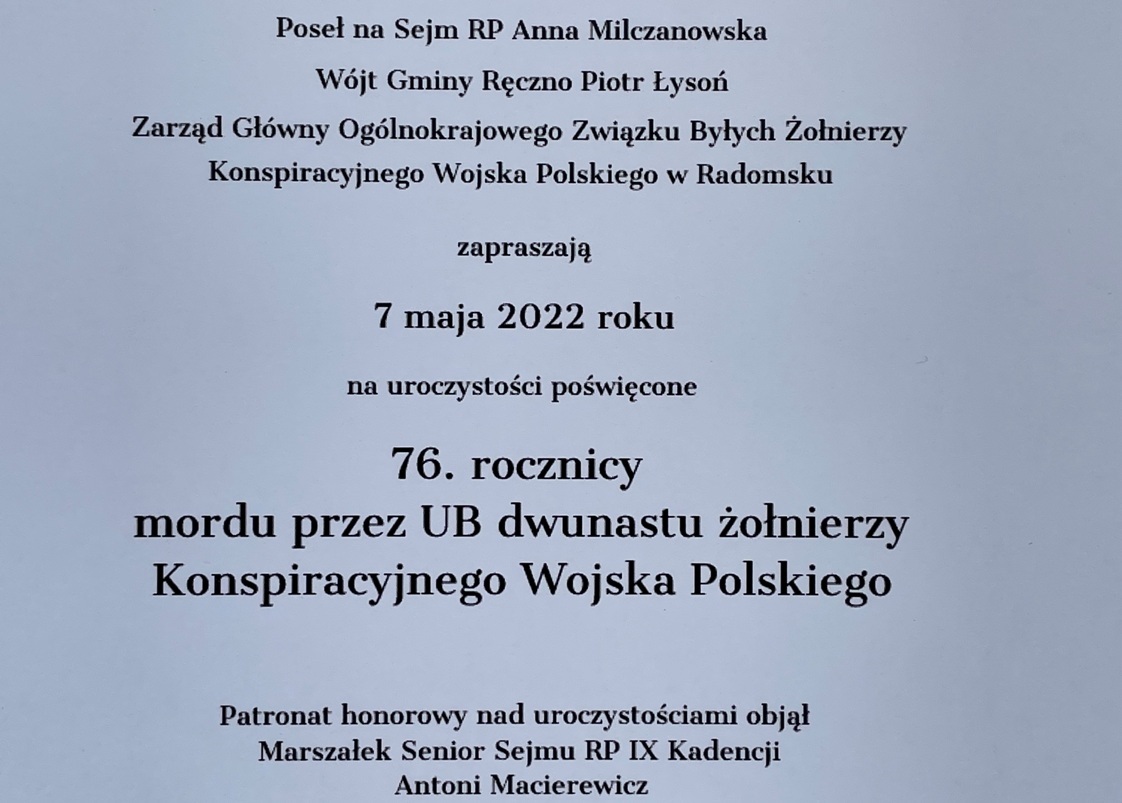 Poseł na Sejm RP Anna Milczanowska

Wójt Gminy Ręczno Piotr Łysoń

Zarząd Główny Ogólnokrajowego Związku Byłych Żołnierzy Konspiracyjnego Wojska Polskiego w Radomsku

zapraszają

7 maja 2022 roku

na uroczystości poświęcone

76. rocznicy
mordu przez UB dwunastu żołnierzy
Konspiracyjnego Wojska Polskiego

Patronat honorowy nad uroczystościami objął
Marszałek Senior Sejmu RP IX Kadencji
Antoni Macierewicz